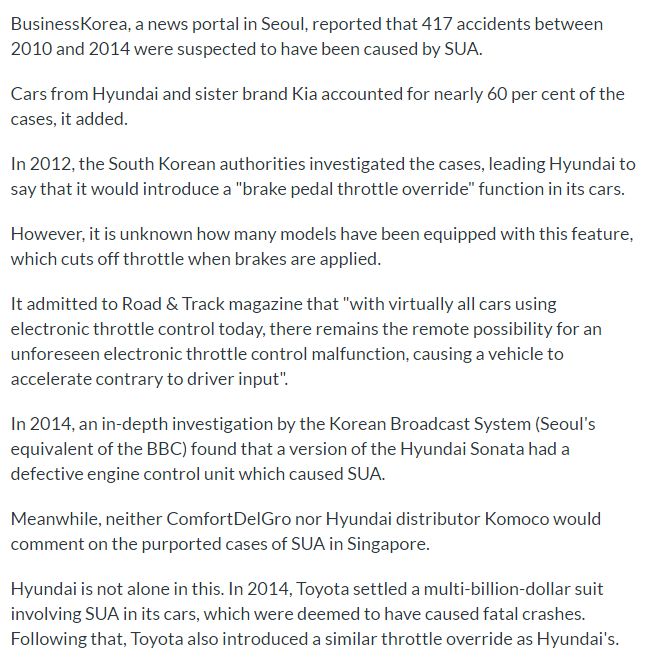 BusinessKorea, a news portal in Seoul, reported that 417 accidents between 2010 and 2014 were suspected to have been caused by SUA.

Cars from Hyundai and sister brand Kia accounted for nearly 60 per cent of the cases, it added.

In 2012, the South Korean authorities investigated the cases, leading Hyundai to say that it would introduce a "brake pedal throttle override" function in its cars.

However, it is unknown how many models have been equipped with this feature, which cuts off throttle when brakes are applied.

It admitted to Road & Track magazine that "with virtually all cars using electronic throttle control today, there remains the remote possibility for an unforeseen electronic throttle control malfunction, causing a vehicle to accelerate contrary to driver input".

In 2014, an in-depth investigation by the Korean Broadcast System (Seoul's equivalent of the BBC) found that a version of the Hyundai Sonata had a defective engine control unit which caused SUA.

Meanwhile, neither ComfortDelGro nor Hyundai distributor Komoco would comment on the purported cases of SUA in Singapore.

Hyundai is not alone in this. In 2014, Toyota settled a multi-billion-dollar suit involving SUA in its cars, which were deemed to have caused fatal crashes. Following that, Toyota also introduced a similar throttle override as Hyundai's.